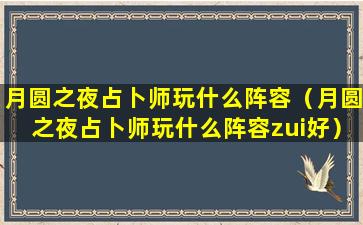 月圆之夜占卜师玩什么阵容（月圆之夜占卜师玩什么阵容zui好）